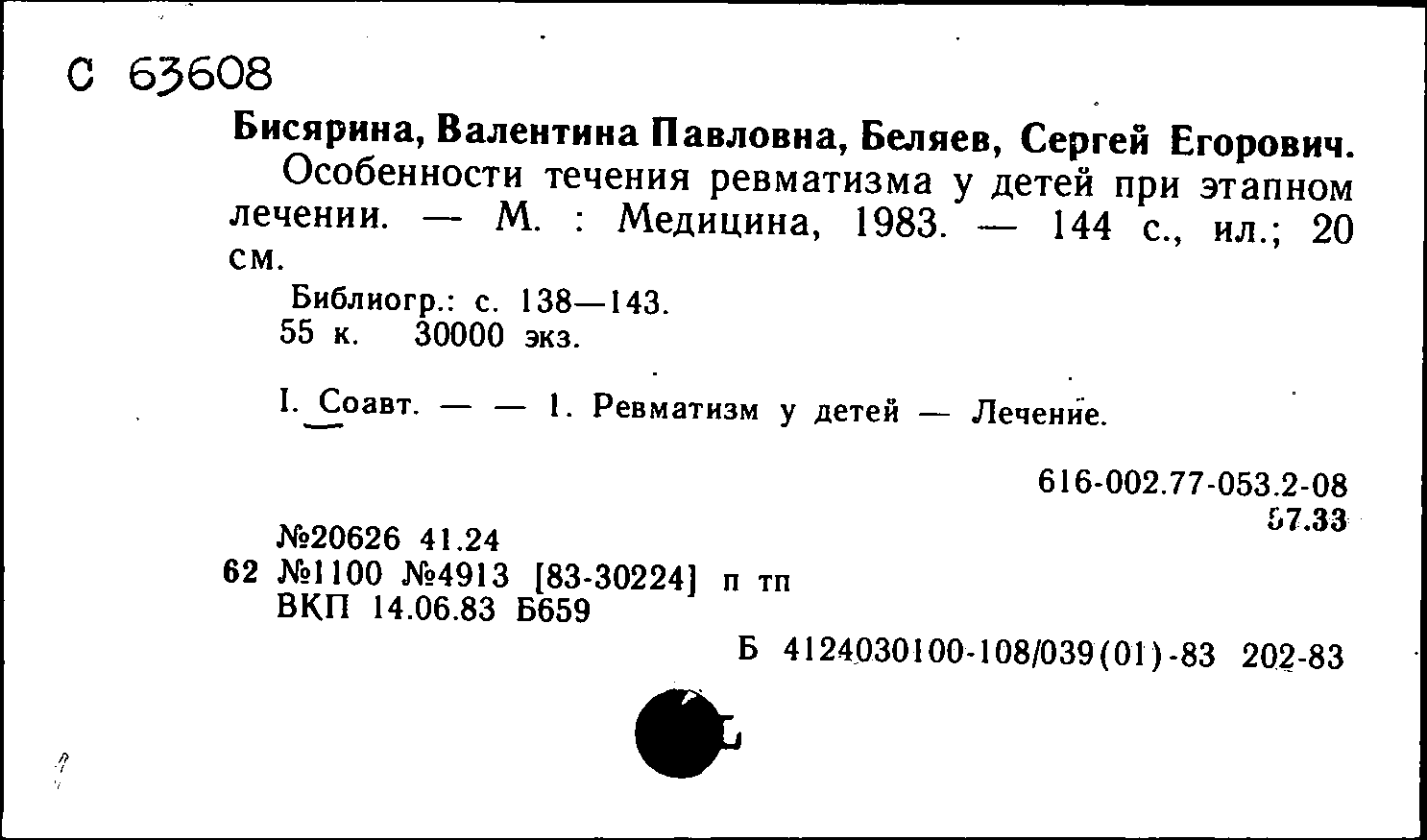 С 63608

Бисярина, Валентина Павловна, Беляев, Сергей Егорович.
Особенности течения ревматизма у детей при этапном лечении. — М. : Медицина, 1983. — 144 с., ил.; 20 см.

Библиогр.: с. 138—143.
55 к. 30000 экз.

I. Соавт. — — 1. Ревматизм у детей — Лечение.

616-002.77-053.2-08
57.33

№20626 41.24
62 №1100 №4913 [83-30224] п тп
ВКП 14.06.83 Б659

Б 4124030100-108/039(01)-83 202-83